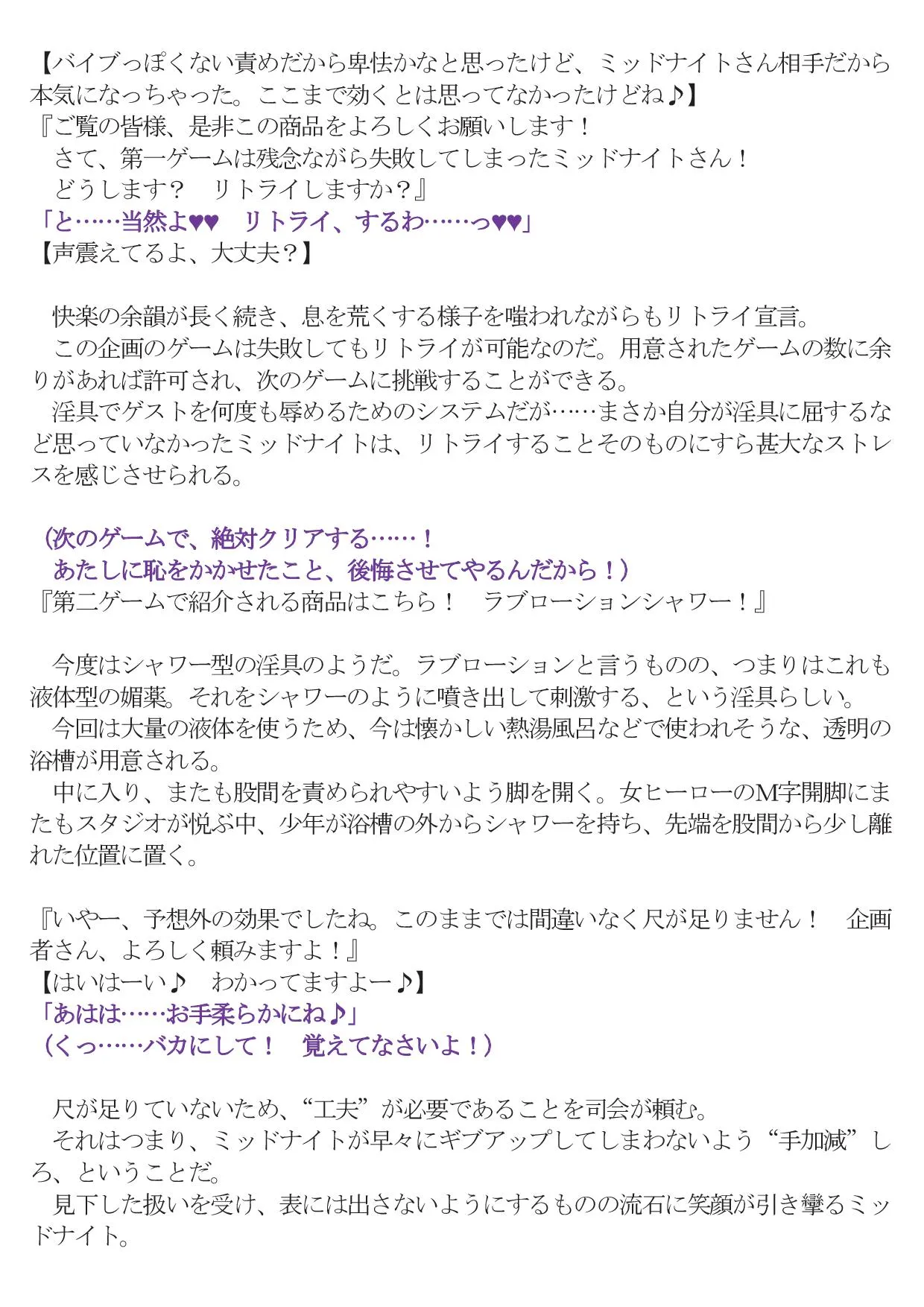 【バイブっぽくない責めだから卑怯かなと思ったけど、ミッドナイトさん相手だから本気になっちゃった。ここまで効くとは思ってなかったけどね♪】
『ご覧の皆様、是非この商品をよろしくお願いします！
　さて、第一ゲームは残念ながら失敗してしまったミッドナイトさん！
　どうします？　リトライしますか？』
「と……当然よ♥♥　リトライ、するわ……っ♥♥」
【声震えてるよ、大丈夫？】

　快楽の余韻が長く続き、息を荒くする様子を嗤われながらもリトライ宣言。
　この企画のゲームは失敗してもリトライが可能なのだ。用意されたゲームの数に余りがあれば許可され、次のゲームに挑戦することができる。
　淫具でゲストを何度も辱めるためのシステムだが……まさか自分が淫具に屈するなど思っていなかったミッドナイトは、リトライすることそのものにすら甚大なストレスを感じさせられる。

（次のゲームで、絶対クリアする……！
　あたしに恥をかかせたこと、後悔させてやるんだから！）
『第二ゲームで紹介される商品はこちら！　ラブローションシャワー！』

　今度はシャワー型の淫具のようだ。ラブローションと言うものの、つまりはこれも液体型の媚薬。それをシャワーのように噴き出して刺激する、という淫具らしい。
　今回は大量の液体を使うため、今は懐かしい熱湯風呂などで使われそうな、透明の浴槽が用意される。
　中に入り、またも股間を責められやすいよう脚を開く。女ヒーローのM字開脚にまたもスタジオが悦ぶ中、少年が浴槽の外からシャワーを持ち、先端を股間から少し離れた位置に置く。

『いやー、予想外の効果でしたね。このままでは間違いなく尺が足りません！　企画者さん、よろしく頼みますよ！』
【はいはーい♪　わかってますよー♪】
「あはは……お手柔らかにね♪」
（くっ……バカにして！　覚えてなさいよ！）

　尺が足りていないため、“工夫”が必要であることを司会が頼む。
　それはつまり、ミッドナイトが早々にギブアップしてしまわないよう“手加減”しろ、ということだ。
　見下した扱いを受け、表には出さないようにするものの流石に笑顔が引き攣るミッドナイト。